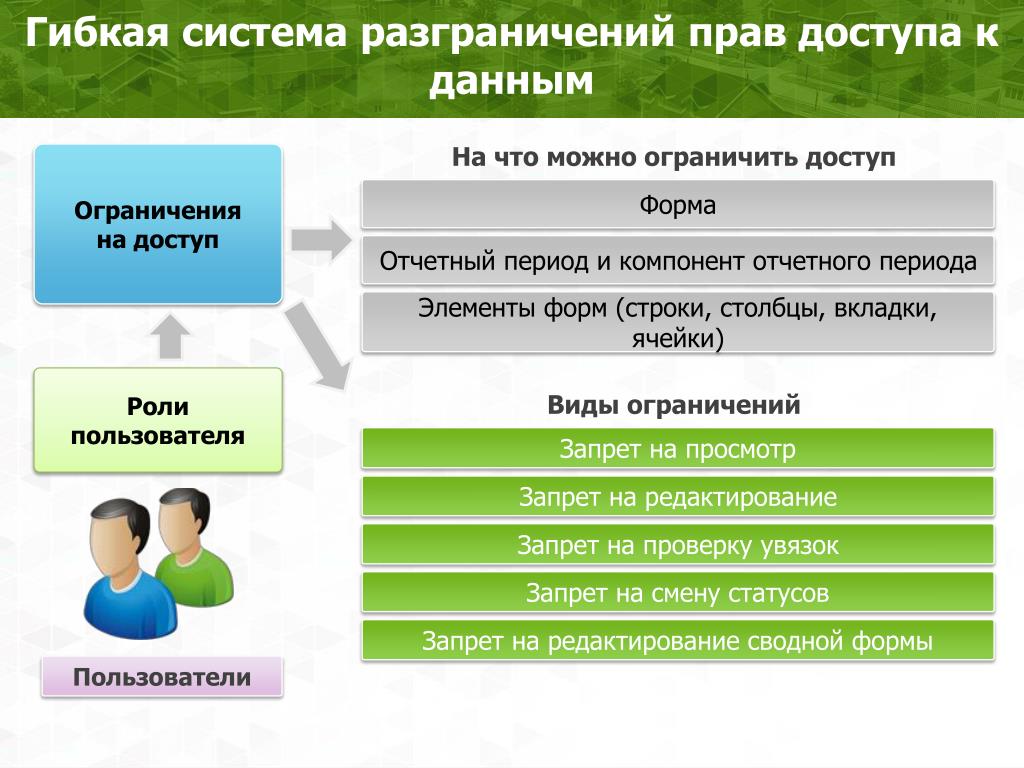 Гибкая система разграничений прав доступа к данным

Ограничения на доступ

Роли пользователя

Пользователи

На что можно ограничить доступ

Форма

Отчетный период и компонент отчетного периода

Элементы форм (строки, столбцы, вкладки, ячейки)

Виды ограничений

Запрет на просмотр

Запрет на редактирование

Запрет на проверку увязок

Запрет на смену статусов

Запрет на редактирование сводной формы